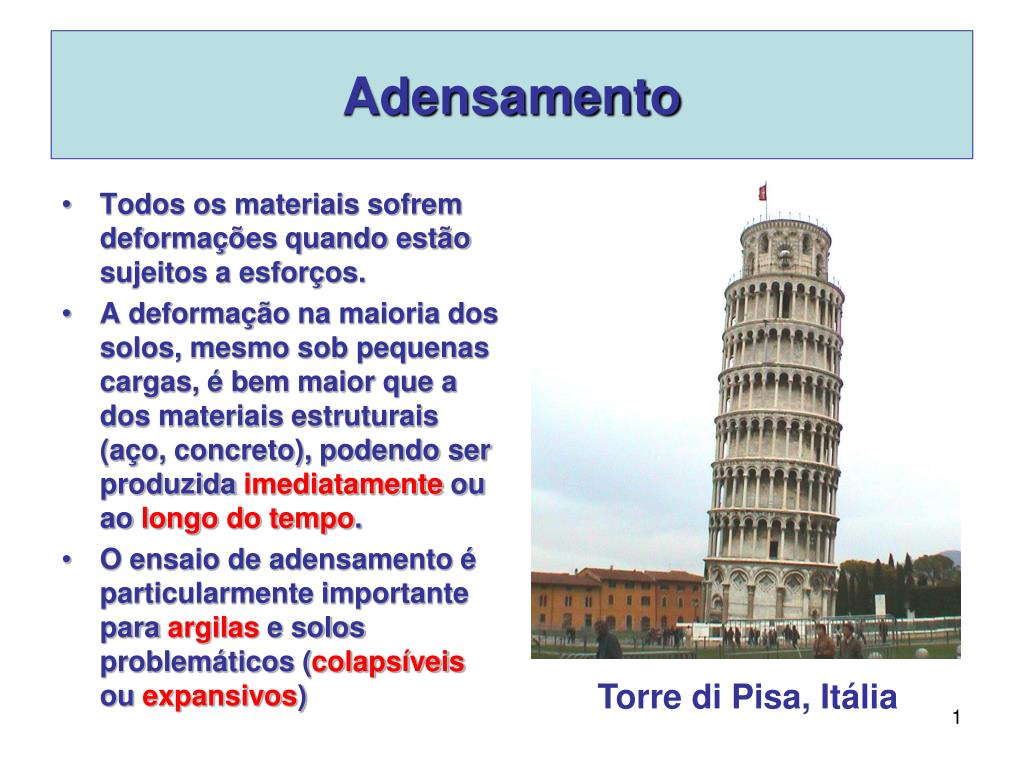 Adensamento

• Todos os materiais sofrem deformações quando estão sujeitos a esforços.
• A deformação na maioria dos solos, mesmo sob pequenas cargas, é bem maior que a dos materiais estruturais (aço, concreto), podendo ser produzida imediatamente ou ao longo do tempo.
• O ensaio de adensamento é particularmente importante para argilas e solos problemáticos (colapsíveis ou expansivos)

Torre di Pisa, Itália

1